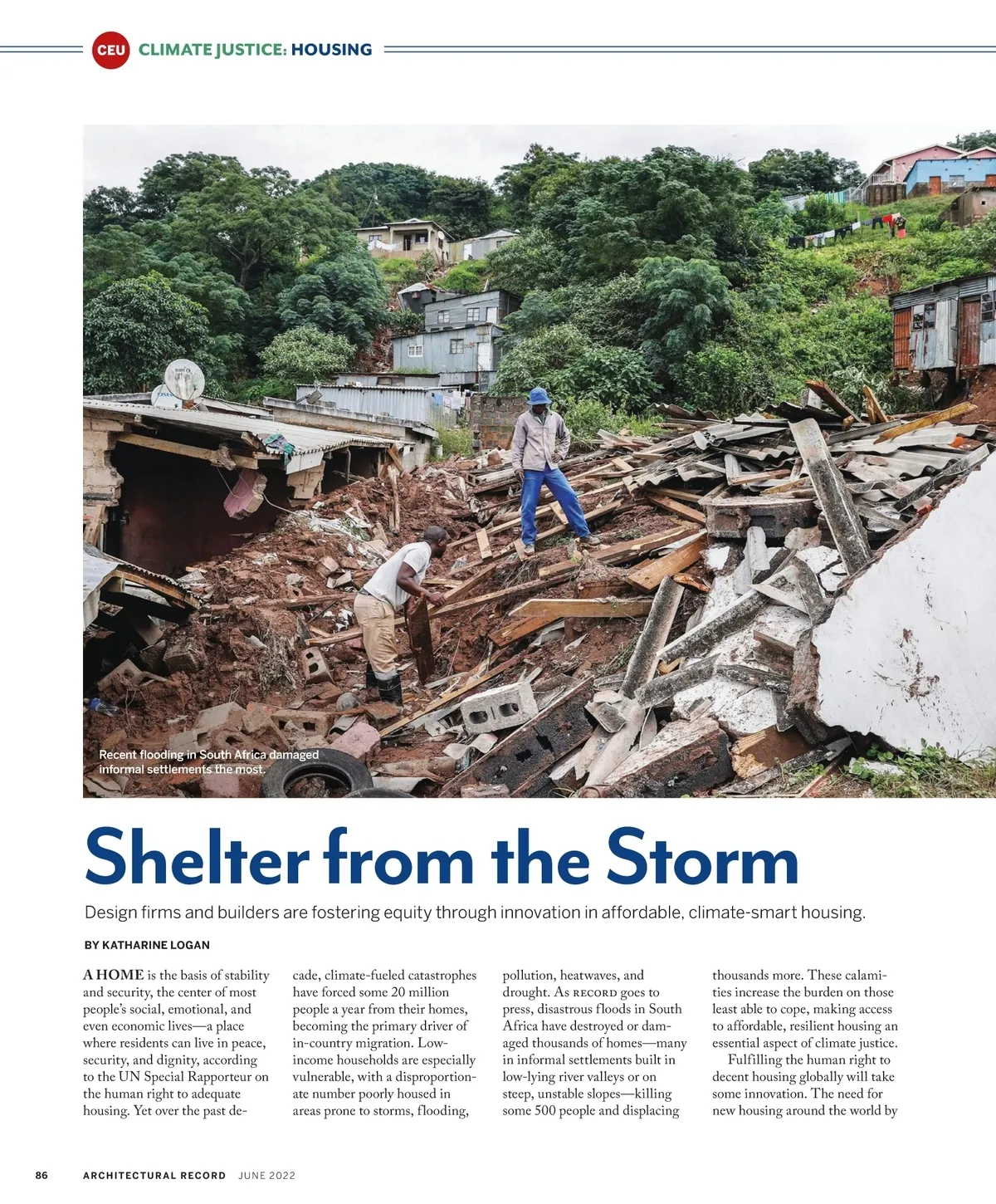 CEU CLIMATE JUSTICE: HOUSING

Recent flooding in South Africa damaged informal settlements the most.

Shelter from the Storm

Design firms and builders are fostering equity through innovation in affordable, climate-smart housing.

BY KATHARINE LOGAN

A HOME is the basis of stability and security, the center of most people's social, emotional, and even economic lives—a place where residents can live in peace, security, and dignity, according to the UN Special Rapporteur on the human right to adequate housing. Yet over the past decade, climate-fueled catastrophes have forced some 20 million people a year from their homes, becoming the primary driver of in-country migration. Low-income households are especially vulnerable, with a disproportionate number poorly housed in areas prone to storms, flooding, pollution, heatwaves, and drought. As RECORD goes to press, disastrous floods in South Africa have destroyed or damaged thousands of homes—many in informal settlements built in low-lying river valleys or on steep, unstable slopes—killing some 500 people and displacing thousands more. These calamities increase the burden on those least able to cope, making access to affordable, resilient housing an essential aspect of climate justice.

Fulfilling the human right to decent housing globally will take some innovation. The need for new housing around the world by

86 ARCHITECTURAL RECORD JUNE 2022